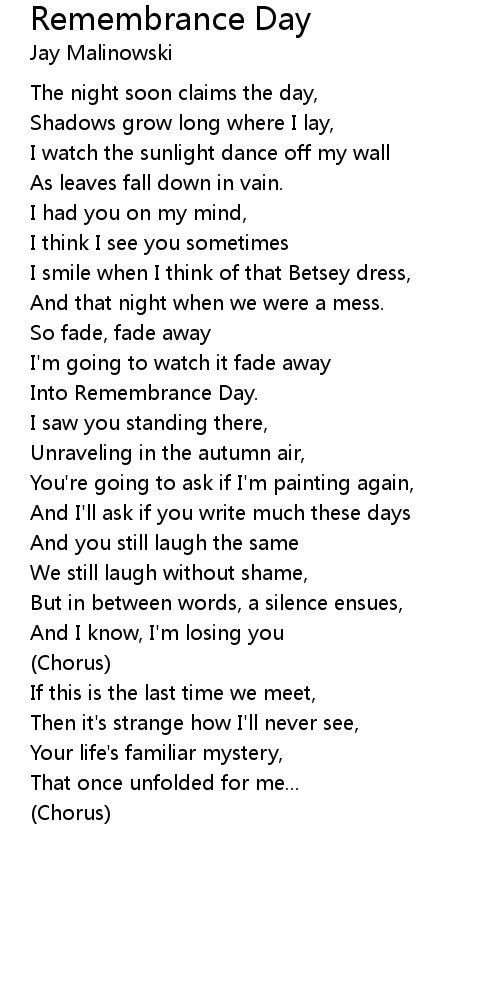 Remembrance Day
Jay Malinowski

The night soon claims the day,
Shadows grow long where I lay,
I watch the sunlight dance off my wall
As leaves fall down in vain.
I had you on my mind,
I think I see you sometimes
I smile when I think of that Betsey dress,
And that night when we were a mess.
So fade, fade away
I'm going to watch it fade away
Into Remembrance Day.
I saw you standing there,
Unraveling in the autumn air,
You're going to ask if I'm painting again,
And I'll ask if you write much these days
And you still laugh the same
We still laugh without shame,
But in between words, a silence ensues,
And I know, I'm losing you
(Chorus)
If this is the last time we meet,
Then it's strange how I'll never see,
Your life's familiar mystery,
That once unfolded for me...
(Chorus)